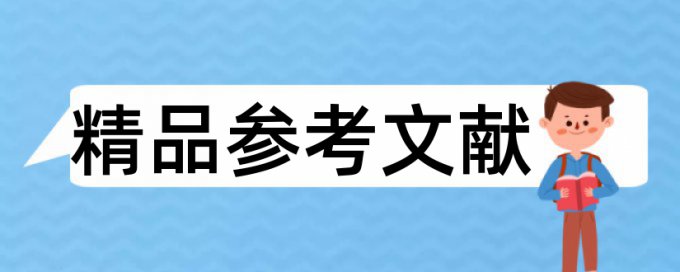 精品参考文献